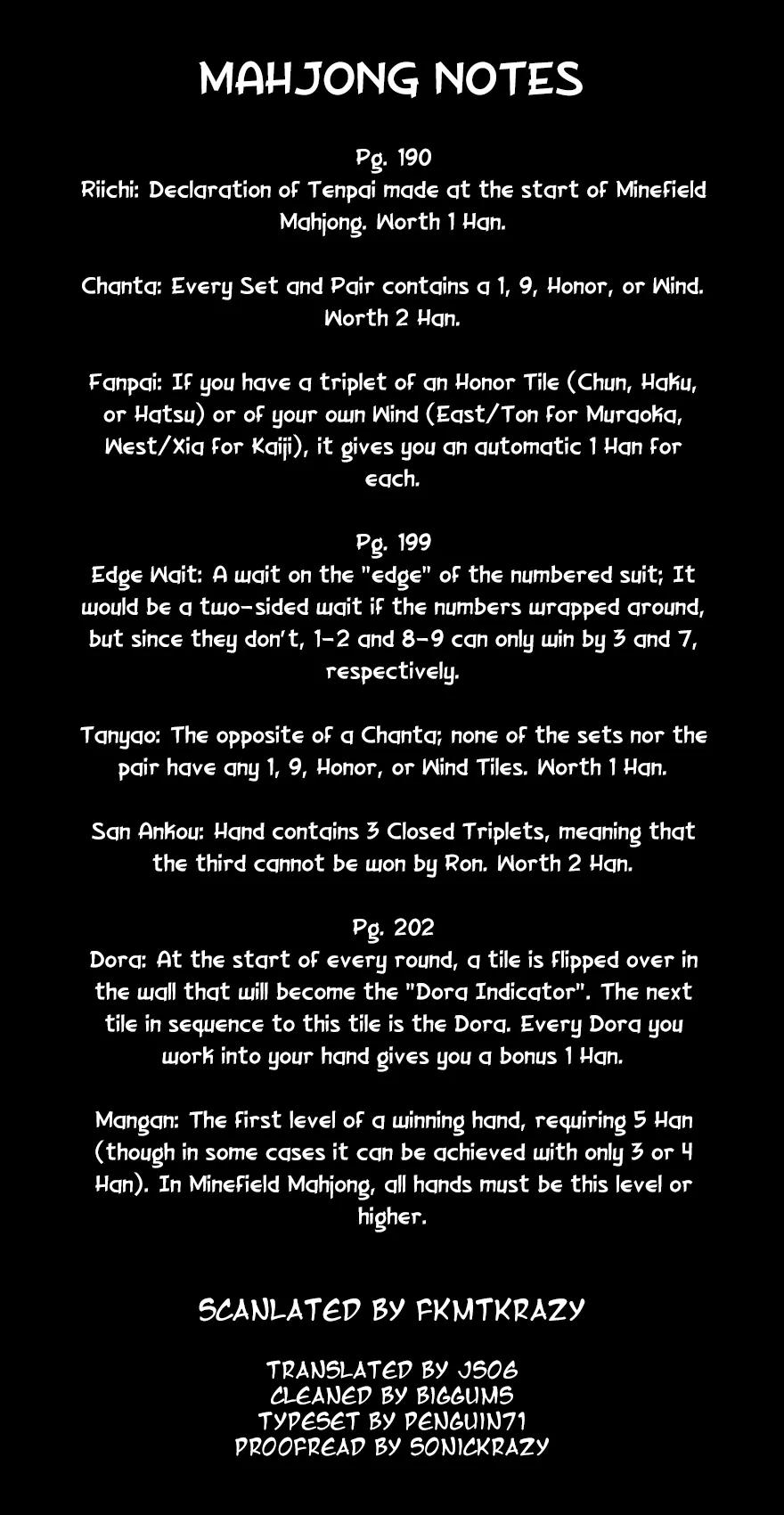 MAHJONG NOTES

Pg. 190
Riichi: Declaration of Tenpai made at the start of Minefield Mahjong. Worth 1 Han.

Chanta: Every Set and Pair contains a 1, 9, Honor, or Wind. Worth 2 Han.

Fanpai: If you have a triplet of an Honor Tile (Chun, Haku, or Hatsu) or of your own Wind (East/Ton for Muraoka, West/Xia for Kaiji), it gives you an automatic 1 Han for each.

Pg. 199
Edge Wait: A wait on the "edge" of the numbered suit; It would be a two-sided wait if the numbers wrapped around, but since they don't, 1-2 and 8-9 can only win by 3 and 7, respectively.

Tanyao: The opposite of a Chanta; none of the sets nor the pair have any 1, 9, Honor, or Wind Tiles. Worth 1 Han.

San Ankou: Hand contains 3 Closed Triplets, meaning that the third cannot be won by Ron. Worth 2 Han.

Pg. 202
Dora: At the start of every round, a tile is flipped over in the wall that will become the "Dora Indicator". The next tile in sequence to this tile is the Dora. Every Dora you work into your hand gives you a bonus 1 Han.

Mangan: The first level of a winning hand, requiring 5 Han (though in some cases it can be achieved with only 3 or 4 Han). In Minefield Mahjong, all hands must be this level or higher.

SCANLATED BY FKMTKRAZY

TRANSLATED BY JS06
CLEANED BY BIGGUMS
TYPESET BY PENGUIN71
PROOFREAD BY SONICKRAZY